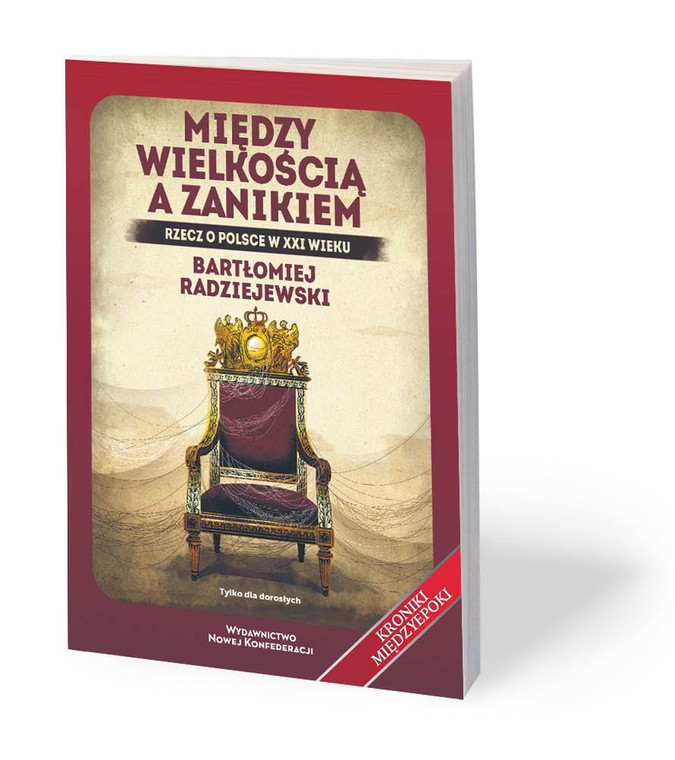 MIĘDZY WIELKOŚCIĄ A ZANIKIEM

RZECZ O POLSCE W XXI WIEKU

BARTŁOMIEJ RADZIEJEWSKI

Tylko dla dorosłych

WYDAWNICTWO NOWEJ KONFEDERACJI

KRONIKI MIĘDZYEPOKI